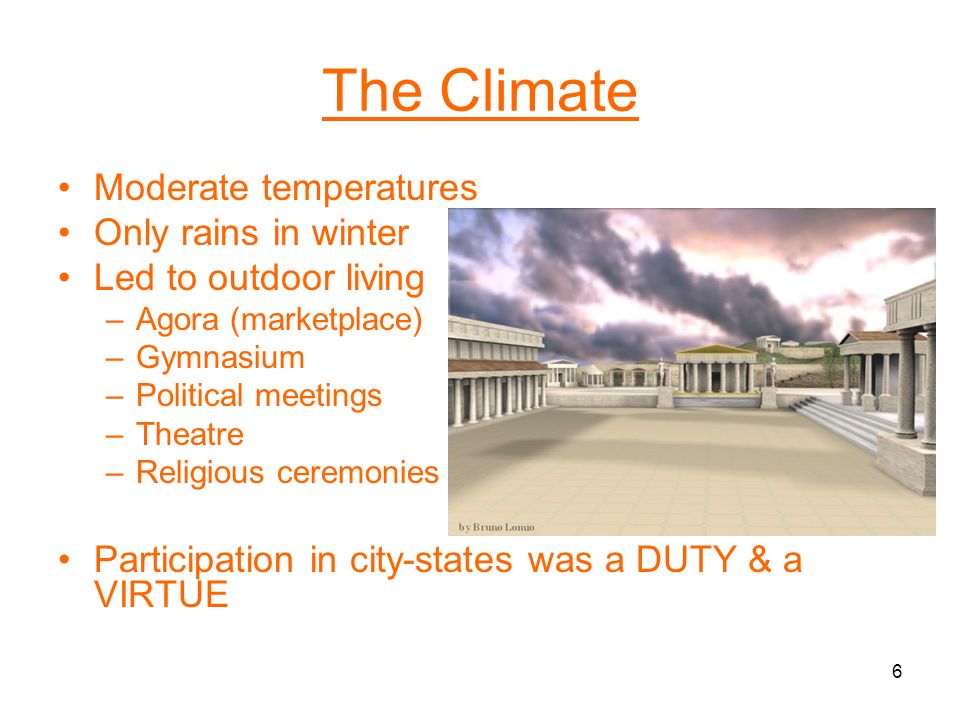 The Climate

• Moderate temperatures
• Only rains in winter
• Led to outdoor living
– Agora (marketplace)
– Gymnasium
– Political meetings
– Theatre
– Religious ceremonies

by Bruno Lomio

• Participation in city-states was a DUTY & a VIRTUE

6